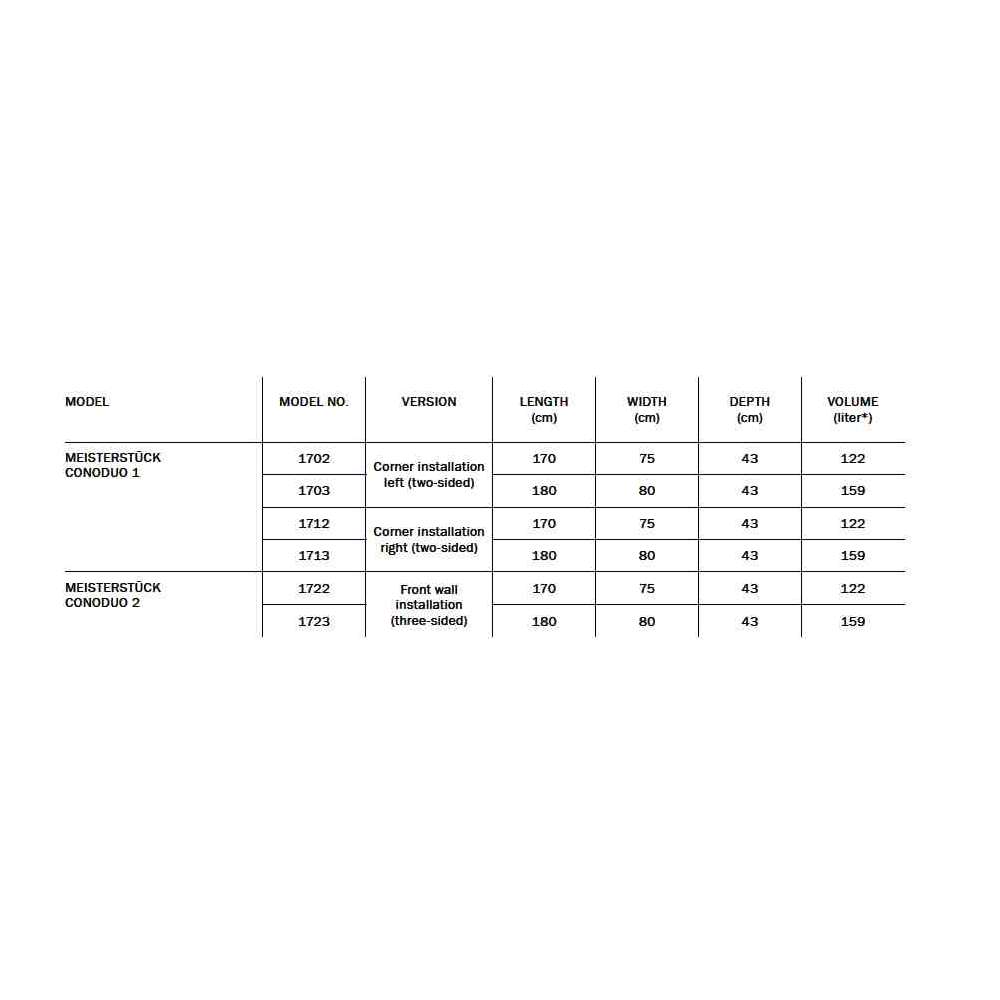 | MODEL | MODEL NO. | VERSION | LENGTH (cm) | WIDTH (cm) | DEPTH (cm) | VOLUME (liter*) |
|---|---|---|---|---|---|---|
| MEISTERSTÜCK CONODUO 1 | 1702 | Corner installation left (two-sided) | 170 | 75 | 43 | 122 |
| | 1703 | | 180 | 80 | 43 | 159 |
| | 1712 | Corner installation right (two-sided) | 170 | 75 | 43 | 122 |
| | 1713 | | 180 | 80 | 43 | 159 |
| MEISTERSTÜCK CONODUO 2 | 1722 | Front wall installation (three-sided) | 170 | 75 | 43 | 122 |
| | 1723 | | 180 | 80 | 43 | 159 |